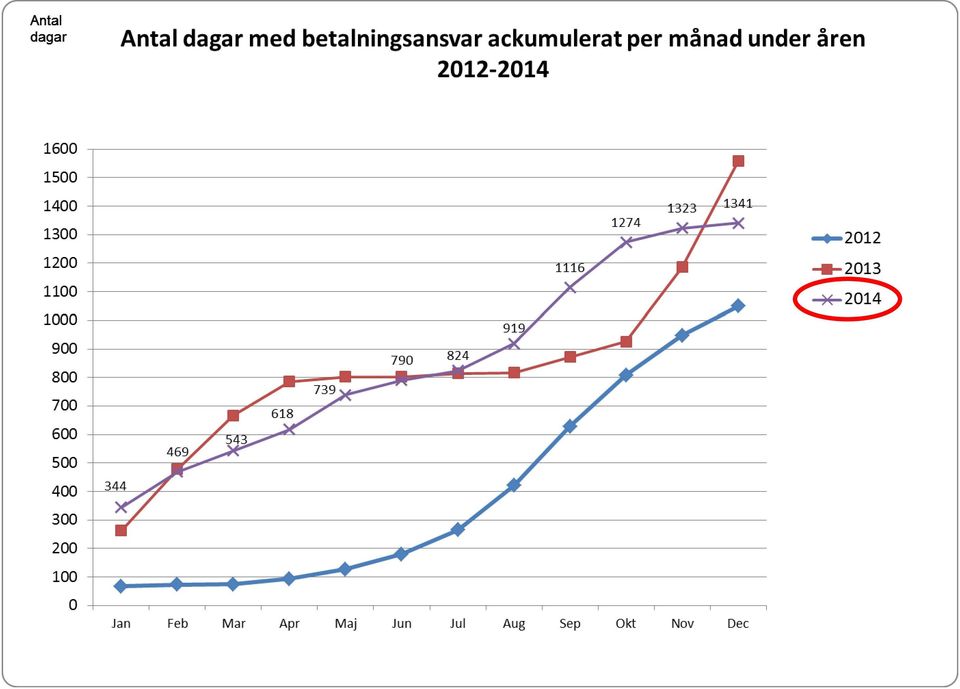 Antal dagar

Antal dagar med betalningsansvar ackumulerat per månad under åren 2012-2014

1600
1500
1400
1300
1200
1100
1000
900
800
700
600
500
400
300
200
100
0

344
469
543
618
739
790
824
919
1116
1274
1323
1341

Jan Feb Mar Apr Maj Jun Jul Aug Sep Okt Nov Dec

2012
2013
2014